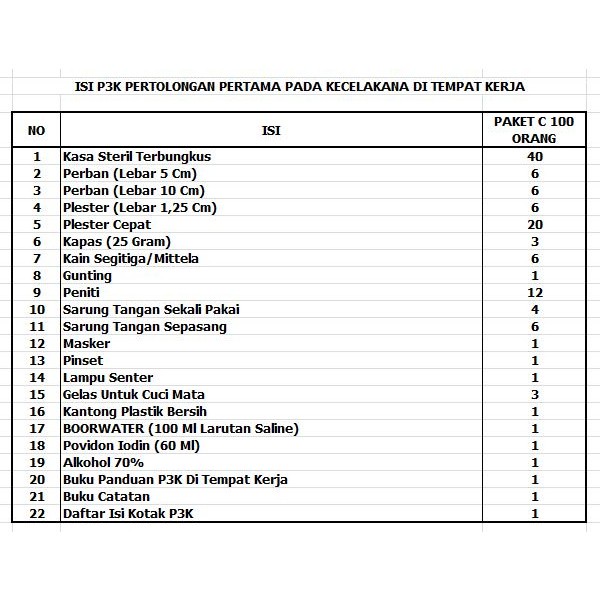 ISI P3K PERTOLONGAN PERTAMA PADA KECELAKANA DI TEMPAT KERJA

| NO | ISI | PAKET C 100 ORANG |
|---|---|---|
| 1 | Kasa Steril Terbungkus | 40 |
| 2 | Perban (Lebar 5 Cm) | 6 |
| 3 | Perban (Lebar 10 Cm) | 6 |
| 4 | Plester (Lebar 1,25 Cm) | 6 |
| 5 | Plester Cepat | 20 |
| 6 | Kapas (25 Gram) | 3 |
| 7 | Kain Segitiga/Mittela | 6 |
| 8 | Gunting | 1 |
| 9 | Peniti | 12 |
| 10 | Sarung Tangan Sekali Pakai | 4 |
| 11 | Sarung Tangan Sepasang | 6 |
| 12 | Masker | 1 |
| 13 | Pinset | 1 |
| 14 | Lampu Senter | 1 |
| 15 | Gelas Untuk Cuci Mata | 3 |
| 16 | Kantong Plastik Bersih | 1 |
| 17 | BOORWATER (100 Ml Larutan Saline) | 1 |
| 18 | Povidon Iodin (60 Ml) | 1 |
| 19 | Alkohol 70% | 1 |
| 20 | Buku Panduan P3K Di Tempat Kerja | 1 |
| 21 | Buku Catatan | 1 |
| 22 | Daftar Isi Kotak P3K | 1 |